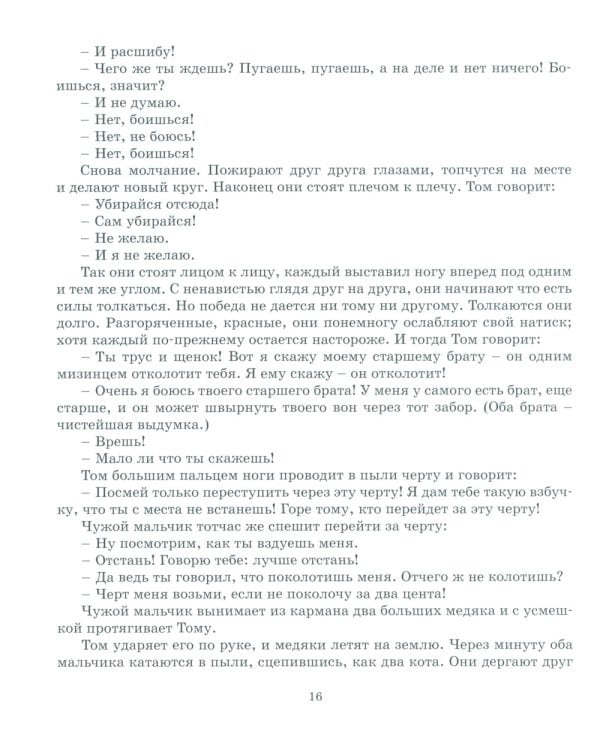 – И расшибу!
– Чего же ты ждешь? Пугаешь, пугаешь, а на деле и нет ничего! Боишься, значит?
– И не думаю.
– Нет, боишься!
– Нет, не боюсь!
– Нет, боишься!
Снова молчание. Пожирают друг друга глазами, топчутся на месте и делают новый круг. Наконец они стоят плечом к плечу. Том говорит:
– Убирайся отсюда!
– Сам убирайся!
– Не желаю.
– И я не желаю.
Так они стоят лицом к лицу, каждый выставил ногу вперед под одним и тем же углом. С ненавистью глядя друг на друга, они начинают что есть силы толкаться. Но победа не дается ни тому ни другому. Толкаются они долго. Разгоряченные, красные, они понемногу ослабляют свой натиск; хотя каждый по-прежнему остается настороже. И тогда Том говорит:
– Ты трус и щенок! Вот я скажу моему старшему брату – он одним мизинцем отколотит тебя. Я ему скажу – он отколотит!
– Очень я боюсь твоего старшего брата! У меня у самого есть брат, еще старше, и он может швырнуть твоего вон через тот забор. (Оба брата – чистейшая выдумка.)
– Врешь!
– Мало ли что ты скажешь!
Том большим пальцем ноги проводит в пыли черту и говорит:
– Посмей только переступить через эту черту! Я дам тебе такую взбучку, что ты с места не встанешь! Горе тому, кто перейдет за эту черту!
Чужой мальчик тотчас же спешит перейти за черту:
– Ну посмотрим, как ты вздуешь меня.
– Отстань! Говорю тебе: лучше отстань!
– Да ведь ты говорил, что поколотишь меня. Отчего ж не колотишь?
– Черт меня возьми, если не поколочу за два цента!
Чужой мальчик вынимает из кармана два больших медяка и с усмешкой протягивает Тому.
Том ударяет его по руке, и медяки летят на землю. Через минуту оба мальчика катаются в пыли, сцепившись, как два кота. Они дергают друг

16